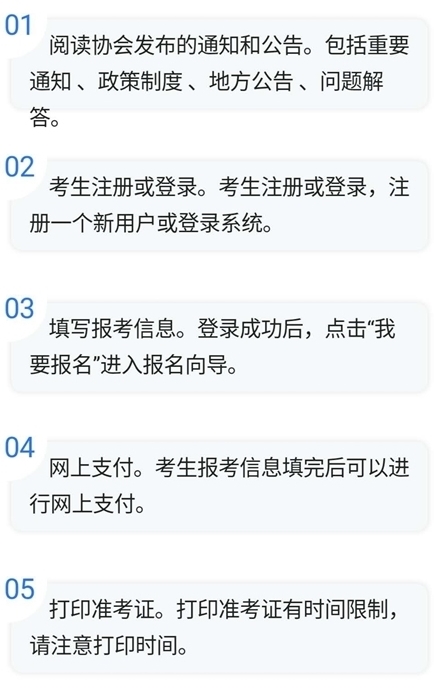 01
阅读协会发布的通知和公告。包括重要通知 、政策制度 、地方公告 、问题解答。

02
考生注册或登录。考生注册或登录，注册一个新用户或登录系统。

03
填写报考信息。登录成功后，点击“我要报名”进入报名向导。

04
网上支付。考生报考信息填完后可以进行网上支付。

05
打印准考证。打印准考证有时间限制，请注意打印时间。